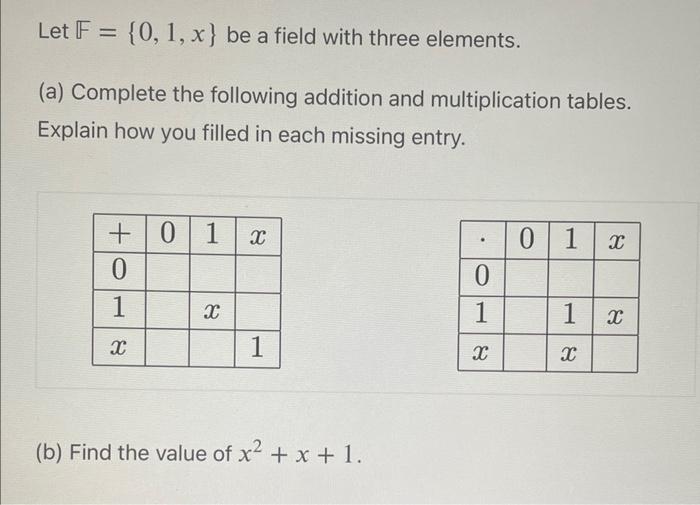 Let $\mathbb{F} = \{0, 1, x\}$ be a field with three elements.

(a) Complete the following addition and multiplication tables. Explain how you filled in each missing entry.

| $+$ | $0$ | $1$ | $x$ |
|---|---|---|---|
| $0$ | | | |
| $1$ | | $x$ | |
| $x$ | | | $1$ |

| $\cdot$ | $0$ | $1$ | $x$ |
|---|---|---|---|
| $0$ | | | |
| $1$ | | $1$ | $x$ |
| $x$ | | $x$ | |

(b) Find the value of $x^2 + x + 1$.